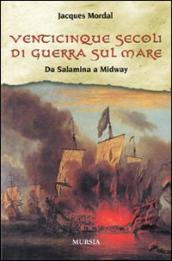 Jacques Mordal

VENTICINQUE SECOLI DI GUERRA SUL MARE

Da Salamina a Midway

MURSIA